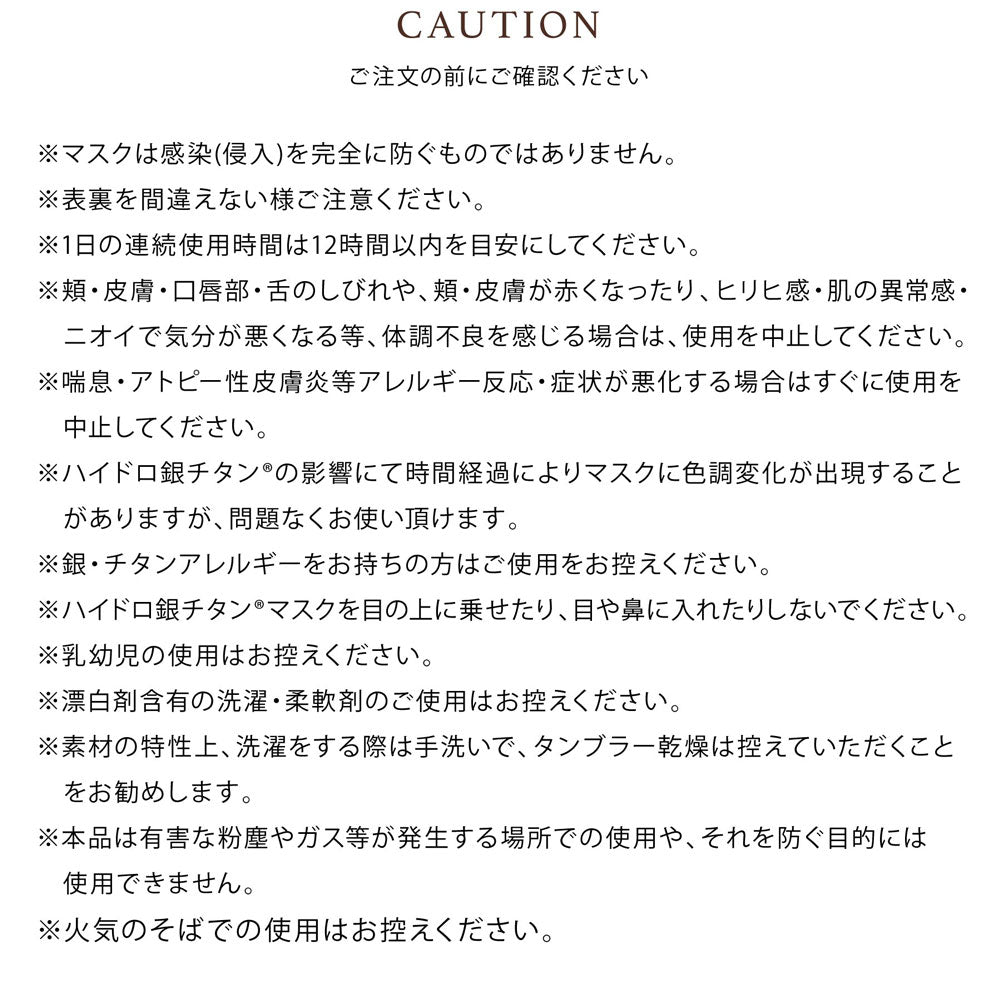 CAUTION

ご注文の前にご確認ください

※マスクは感染(侵入)を完全に防ぐものではありません。

※表裏を間違えない様ご注意ください。

※1日の連続使用時間は12時間以内を目安にしてください。

※頬・皮膚・口唇部・舌のしびれや、頬・皮膚が赤くなったり、ヒリヒ感・肌の異常感・ニオイで気分が悪くなる等、体調不良を感じる場合は、使用を中止してください。

※喘息・アトピー性皮膚炎等アレルギー反応・症状が悪化する場合はすぐに使用を中止してください。

※ハイドロ銀チタン®の影響にて時間経過によりマスクに色調変化が出現することがありますが、問題なくお使い頂けます。

※銀・チタンアレルギーをお持ちの方はご使用をお控えください。

※ハイドロ銀チタン®マスクを目の上に乗せたり、目や鼻に入れたりしないでください。

※乳幼児の使用はお控えください。

※漂白剤含有の洗濯・柔軟剤のご使用はお控えください。

※素材の特性上、洗濯をする際は手洗いで、タンブラー乾燥は控えていただくことをお勧めします。

※本品は有害な粉塵やガス等が発生する場所での使用や、それを防ぐ目的には使用できません。

※火気のそばでの使用はお控えください。